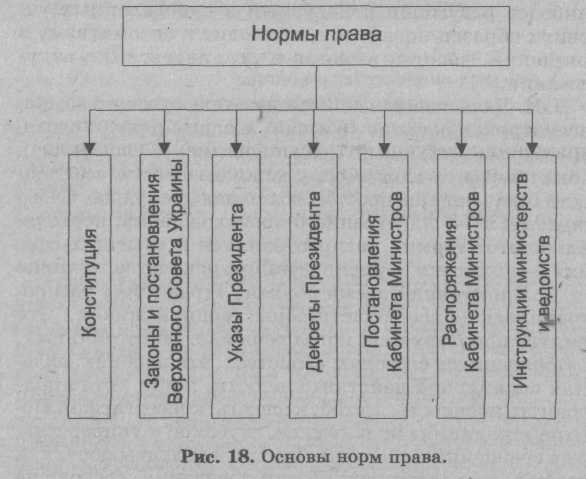 Нормы права

Конституция

Законы и постановления Верховного Совета Украины

Указы Президента

Декреты Президента

Постановления Кабинета Министров

Распоряжения Кабинета Министров

Инструкции министерств и ведомств

Рис. 18. Основы норм права.